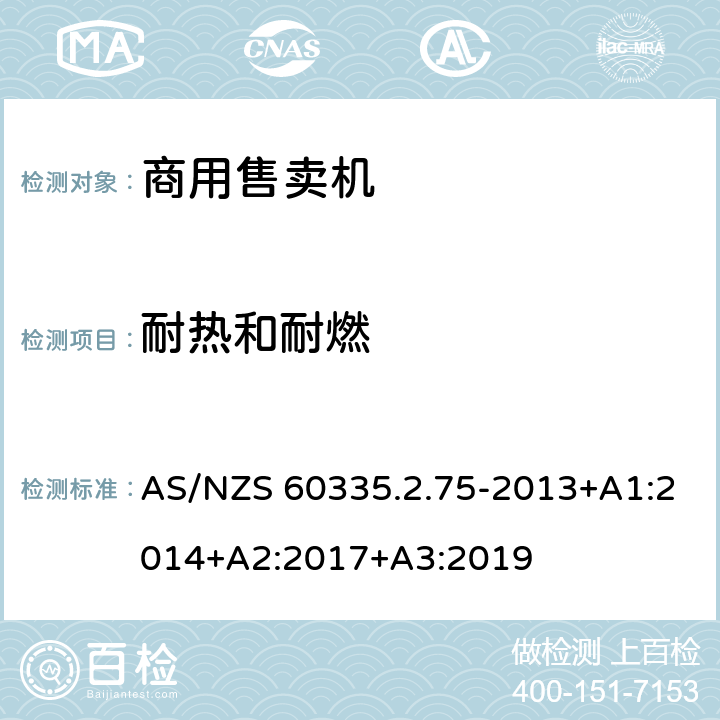 MA CNAS AC ilac-MRA

检测对象： 商用售卖机

检测项目： 耐热和耐燃

检测标准： AS/NZS 60335.2.75-2013+A1:2014+A2:2017+A3:2019

百检
Baijiantest.com

做检测 上百检
400-151-7153